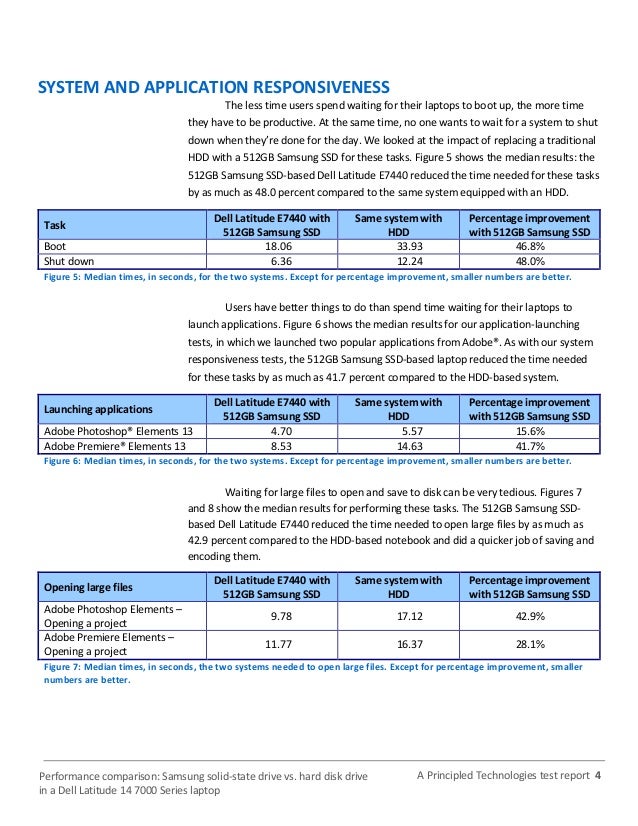 SYSTEM AND APPLICATION RESPONSIVENESS

The less time users spend waiting for their laptops to boot up, the more time they have to be productive. At the same time, no one wants to wait for a system to shut down when they're done for the day. We looked at the impact of replacing a traditional HDD with a 512GB Samsung SSD for these tasks. Figure 5 shows the median results: the 512GB Samsung SSD-based Dell Latitude E7440 reduced the time needed for these tasks by as much as 48.0 percent compared to the same system equipped with an HDD.

| Task | Dell Latitude E7440 with 512GB Samsung SSD | Same system with HDD | Percentage improvement with 512GB Samsung SSD |
|---|---|---|---|
| Boot | 18.06 | 33.93 | 46.8% |
| Shut down | 6.36 | 12.24 | 48.0% |

Figure 5: Median times, in seconds, for the two systems. Except for percentage improvement, smaller numbers are better.

Users have better things to do than spend time waiting for their laptops to launch applications. Figure 6 shows the median results for our application-launching tests, in which we launched two popular applications from Adobe®. As with our system responsiveness tests, the 512GB Samsung SSD-based laptop reduced the time needed for these tasks by as much as 41.7 percent compared to the HDD-based system.

| Launching applications | Dell Latitude E7440 with 512GB Samsung SSD | Same system with HDD | Percentage improvement with 512GB Samsung SSD |
|---|---|---|---|
| Adobe Photoshop® Elements 13 | 4.70 | 5.57 | 15.6% |
| Adobe Premiere® Elements 13 | 8.53 | 14.63 | 41.7% |

Figure 6: Median times, in seconds, for the two systems. Except for percentage improvement, smaller numbers are better.

Waiting for large files to open and save to disk can be very tedious. Figures 7 and 8 show the median results for performing these tasks. The 512GB Samsung SSD-based Dell Latitude E7440 reduced the time needed to open large files by as much as 42.9 percent compared to the HDD-based notebook and did a quicker job of saving and encoding them.

| Opening large files | Dell Latitude E7440 with 512GB Samsung SSD | Same system with HDD | Percentage improvement with 512GB Samsung SSD |
|---|---|---|---|
| Adobe Photoshop Elements – Opening a project | 9.78 | 17.12 | 42.9% |
| Adobe Premiere Elements – Opening a project | 11.77 | 16.37 | 28.1% |

Figure 7: Median times, in seconds, the two systems needed to open large files. Except for percentage improvement, smaller numbers are better.

Performance comparison: Samsung solid-state drive vs. hard disk drive in a Dell Latitude 14 7000 Series laptop

A Principled Technologies test report 4